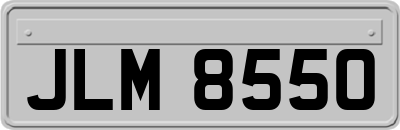 JLM 8550